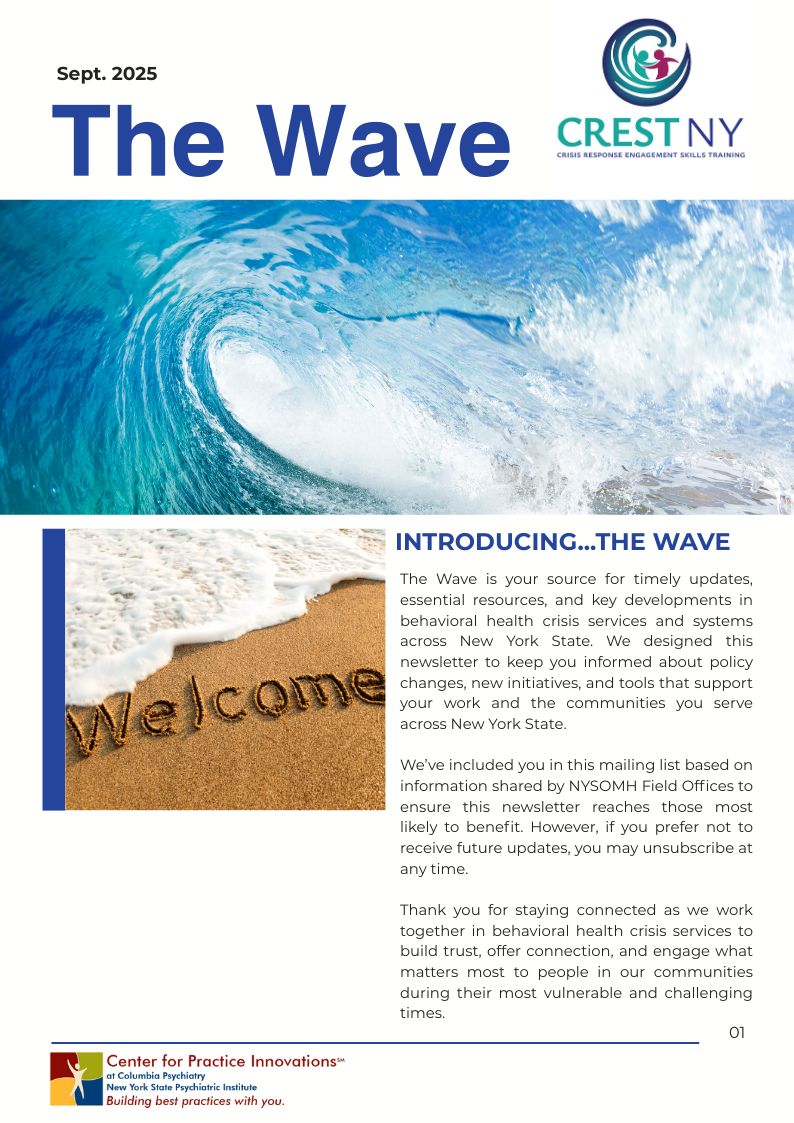 Sept. 2025

The Wave

CREST NY
CRISIS RESPONSE ENGAGEMENT SKILLS TRAINING

Welcome

INTRODUCING...THE WAVE

The Wave is your source for timely updates, essential resources, and key developments in behavioral health crisis services and systems across New York State. We designed this newsletter to keep you informed about policy changes, new initiatives, and tools that support your work and the communities you serve across New York State.

We've included you in this mailing list based on information shared by NYSOMH Field Offices to ensure this newsletter reaches those most likely to benefit. However, if you prefer not to receive future updates, you may unsubscribe at any time.

Thank you for staying connected as we work together in behavioral health crisis services to build trust, offer connection, and engage what matters most to people in our communities during their most vulnerable and challenging times.

01

Center for Practice Innovations℠
at Columbia Psychiatry
New York State Psychiatric Institute
Building best practices with you.